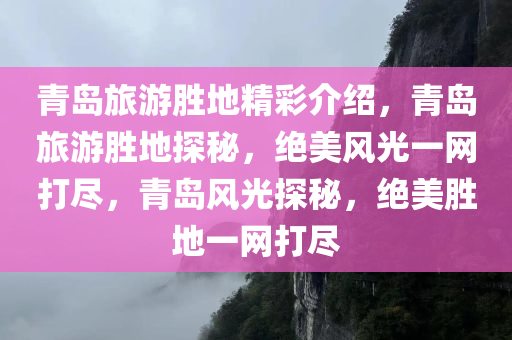 青岛旅游胜地精彩介绍，青岛旅游胜地探秘，绝美风光一网打尽，青岛风光探秘，绝美胜地一网打尽